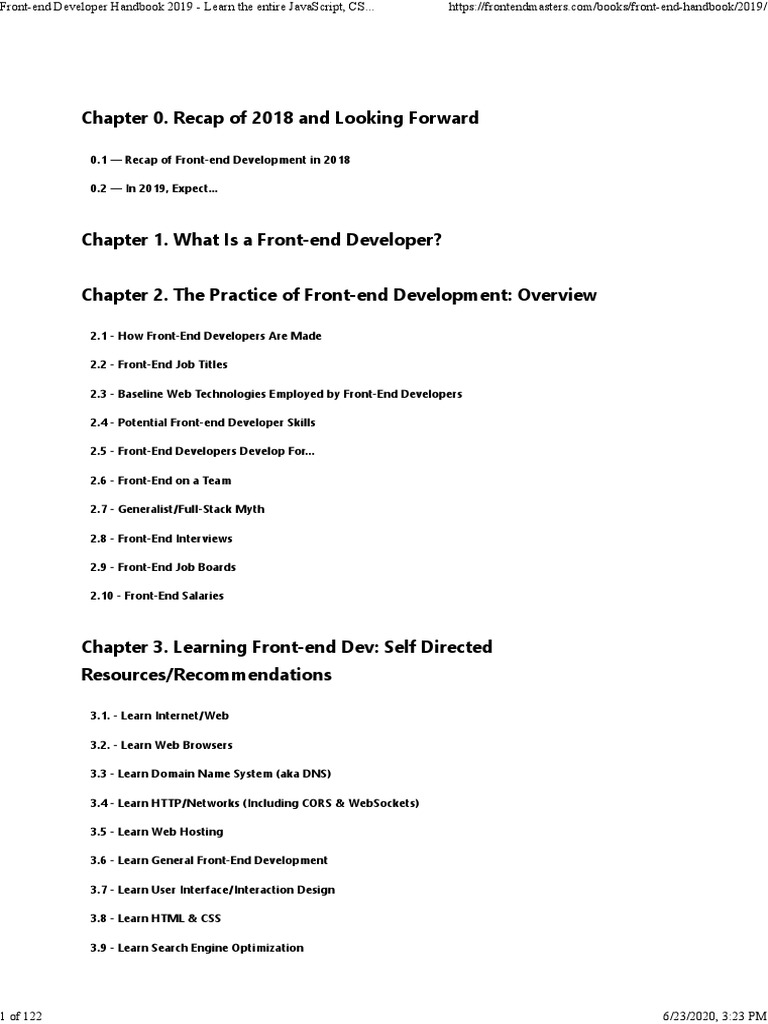 Front-end Developer Handbook 2019 - Learn the entire JavaScript, CS...    https://frontendmasters.com/books/front-end-handbook/2019/

Chapter 0. Recap of 2018 and Looking Forward

0.1 — Recap of Front-end Development in 2018

0.2 — In 2019, Expect...

Chapter 1. What Is a Front-end Developer?

Chapter 2. The Practice of Front-end Development: Overview

2.1 - How Front-End Developers Are Made

2.2 - Front-End Job Titles

2.3 - Baseline Web Technologies Employed by Front-End Developers

2.4 - Potential Front-end Developer Skills

2.5 - Front-End Developers Develop For...

2.6 - Front-End on a Team

2.7 - Generalist/Full-Stack Myth

2.8 - Front-End Interviews

2.9 - Front-End Job Boards

2.10 - Front-End Salaries

Chapter 3. Learning Front-end Dev: Self Directed Resources/Recommendations

3.1. - Learn Internet/Web

3.2. - Learn Web Browsers

3.3 - Learn Domain Name System (aka DNS)

3.4 - Learn HTTP/Networks (Including CORS & WebSockets)

3.5 - Learn Web Hosting

3.6 - Learn General Front-End Development

3.7 - Learn User Interface/Interaction Design

3.8 - Learn HTML & CSS

3.9 - Learn Search Engine Optimization

1 of 122    6/23/2020, 3:23 PM